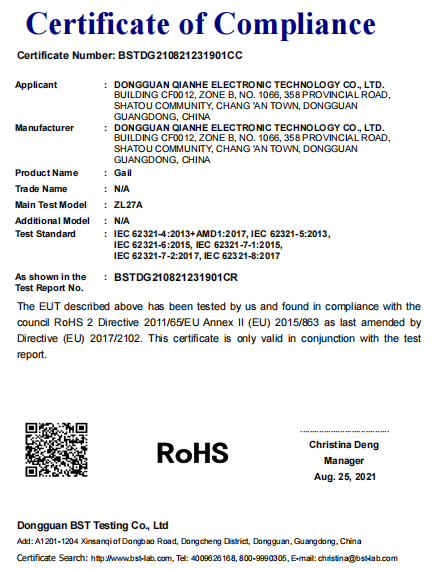 Certificate of Compliance

Certificate Number: BSTDG210821231901CC

Applicant : DONGGUAN QIANHE ELECTRONIC TECHNOLOGY CO., LTD. BUILDING CF0012, ZONE B, NO. 1066, 358 PROVINCIAL ROAD, SHATOU COMMUNITY, CHANG 'AN TOWN, DONGGUAN GUANGDONG, CHINA

Manufacturer : DONGGUAN QIANHE ELECTRONIC TECHNOLOGY CO., LTD. BUILDING CF0012, ZONE B, NO. 1066, 358 PROVINCIAL ROAD, SHATOU COMMUNITY, CHANG 'AN TOWN, DONGGUAN GUANGDONG, CHINA

Product Name : Gail

Trade Name : N/A

Main Test Model : ZL27A

Additional Model : N/A

Test Standard : IEC 62321-4:2013+AMD1:2017, IEC 62321-5:2013, IEC 62321-6:2015, IEC 62321-7-1:2015, IEC 62321-7-2:2017, IEC 62321-8:2017

As shown in the Test Report No. : BSTDG210821231901CR

The EUT described above has been tested by us and found in compliance with the council RoHS 2 Directive 2011/65/EU Annex II (EU) 2015/863 as last amended by Directive (EU) 2017/2102. This certificate is only valid in conjunction with the test report.

RoHS

Christina Deng
Manager
Aug. 25, 2021

Dongguan BST Testing Co., Ltd
Add: A1201-1204 Xinsanqi of Dongbao Road, Dongcheng District, Dongguan, Guangdong, China
Certificate Search: http://www.bst-lab.com, Tel: 4009626168, 800-9990305, E-mail: christina@bst-lab.com